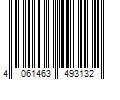 4 061463 493132